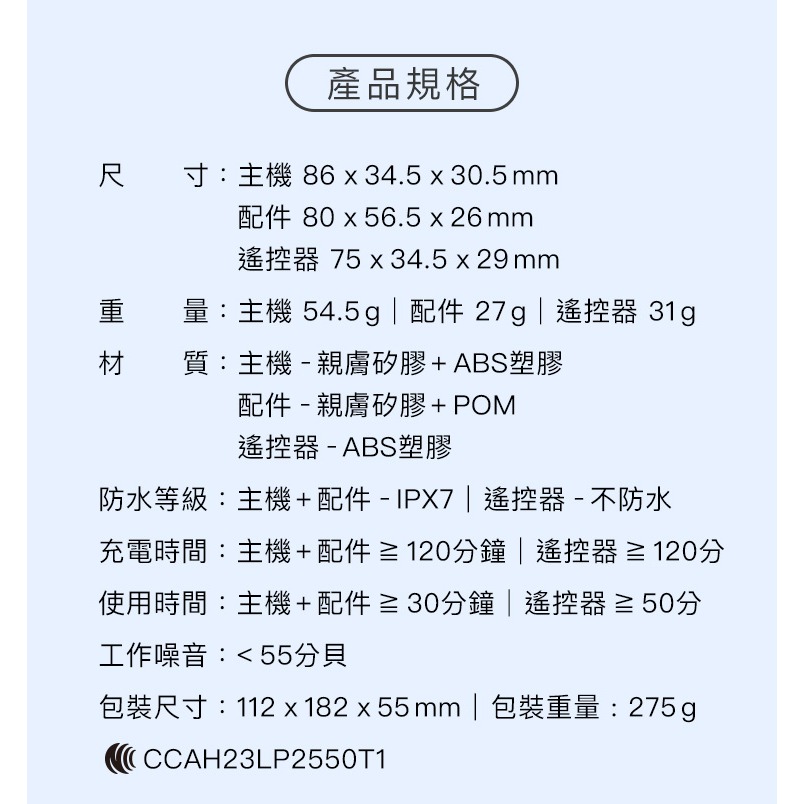 產品規格

尺　　寸：主機 86 x 34.5 x 30.5 mm
配件 80 x 56.5 x 26 mm
遙控器 75 x 34.5 x 29 mm

重　　量：主機 54.5 g｜配件 27 g｜遙控器 31 g

材　　質：主機 - 親膚矽膠 + ABS塑膠
配件 - 親膚矽膠 + POM
遙控器 - ABS塑膠

防水等級：主機 + 配件 - IPX7｜遙控器 - 不防水

充電時間：主機 + 配件 ≧ 120分鐘｜遙控器 ≧ 120分

使用時間：主機 + 配件 ≧ 30分鐘｜遙控器 ≧ 50分

工作噪音：< 55分貝

包裝尺寸：112 x 182 x 55 mm｜包裝重量：275 g

CCAH23LP2550T1